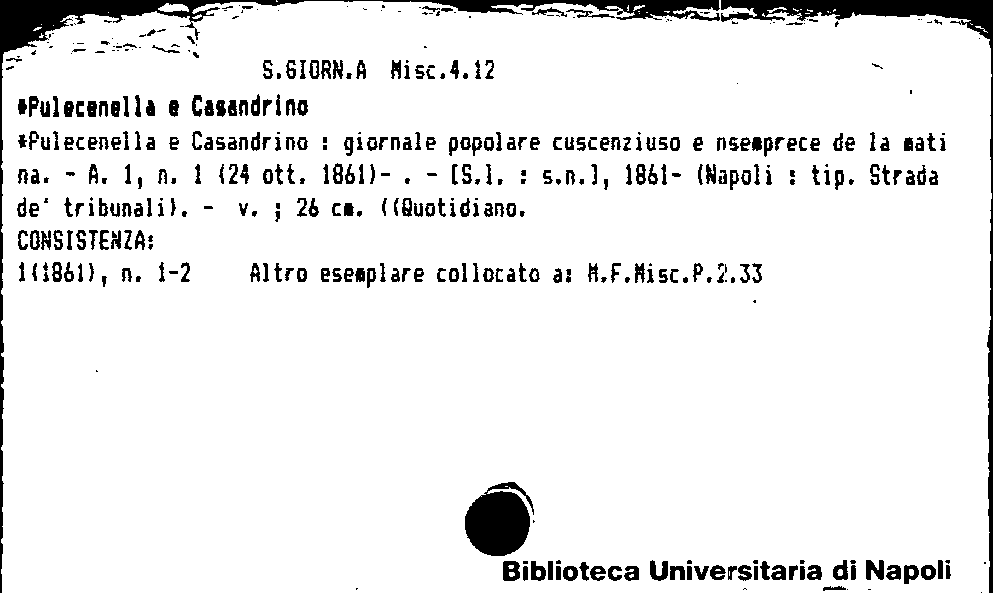 S.GIORN.A Misc.4.12

*Pulecenella e Casandrino

*Pulecenella e Casandrino : giornale popolare cuscenziuso e nsemprece de la matina. - A. 1, n. 1 (24 ott. 1861)- . - [S.l. : s.n.], 1861- (Napoli : tip. Strada de' tribunali). - v. ; 26 cm. ((Quotidiano.

CONSISTENZA:

1(1861), n. 1-2 Altro esemplare collocato a: M.F.Misc.P.2.33

Biblioteca Universitaria di Napoli